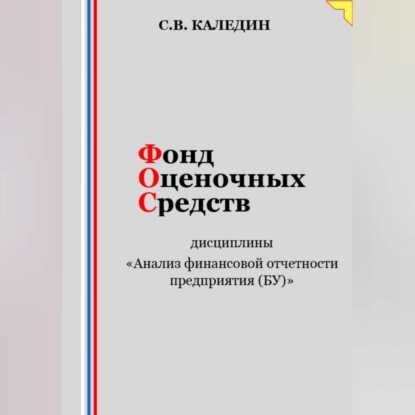 С.В. КАЛЕДИН

Фонд
Оценочных
Средств

дисциплины
«Анализ финансовой отчетности предприятия (БУ)»